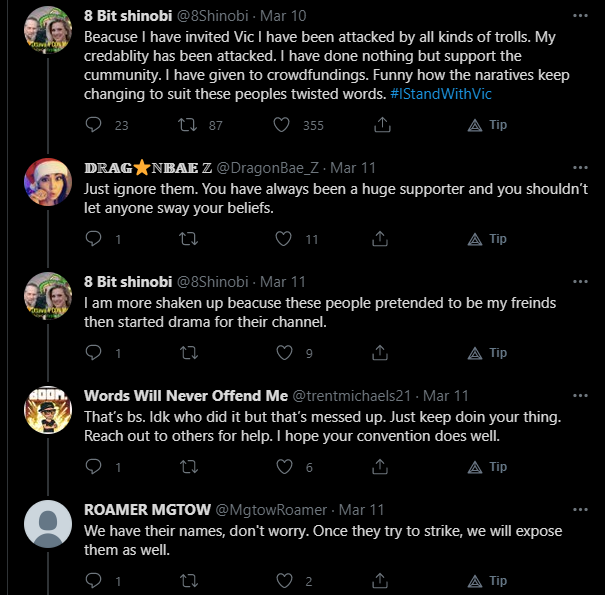 8 Bit shinobi @8Shinobi · Mar 10
Beacuse I have invited Vic I have been attacked by all kinds of trolls. My credablity has been attacked. I have done nothing but support the cummunity. I have given to crowdfundings. Funny how the naratives keep changing to suit these peoples twisted words. #IStandWithVic

23 87 355 Tip

DRAG⭐NBAE Z @DragonBae_Z · Mar 11
Just ignore them. You have always been a huge supporter and you shouldn't let anyone sway your beliefs.

1 11 Tip

8 Bit shinobi @8Shinobi · Mar 11
I am more shaken up beacuse these people pretended to be my freinds then started drama for their channel.

1 9 Tip

Words Will Never Offend Me @trentmichaels21 · Mar 11
That's bs. Idk who did it but that's messed up. Just keep doin your thing. Reach out to others for help. I hope your convention does well.

1 6 Tip

ROAMER MGTOW @MgtowRoamer · Mar 11
We have their names, don't worry. Once they try to strike, we will expose them as well.

1 2 Tip